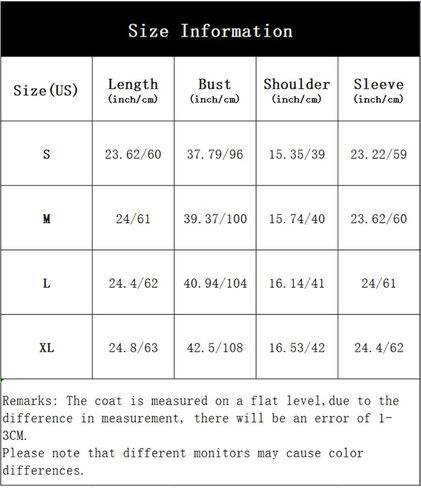 Size Information

| Size(US) | Length (inch/cm) | Bust (inch/cm) | Shoulder (inch/cm) | Sleeve (inch/cm) |
|---|---|---|---|---|
| S | 23.62/60 | 37.79/96 | 15.35/39 | 23.22/59 |
| M | 24/61 | 39.37/100 | 15.74/40 | 23.62/60 |
| L | 24.4/62 | 40.94/104 | 16.14/41 | 24/61 |
| XL | 24.8/63 | 42.5/108 | 16.53/42 | 24.4/62 |

Remarks: The coat is measured on a flat level,due to the difference in measurement, there will be an error of 1-3CM.
Please note that different monitors may cause color differences.